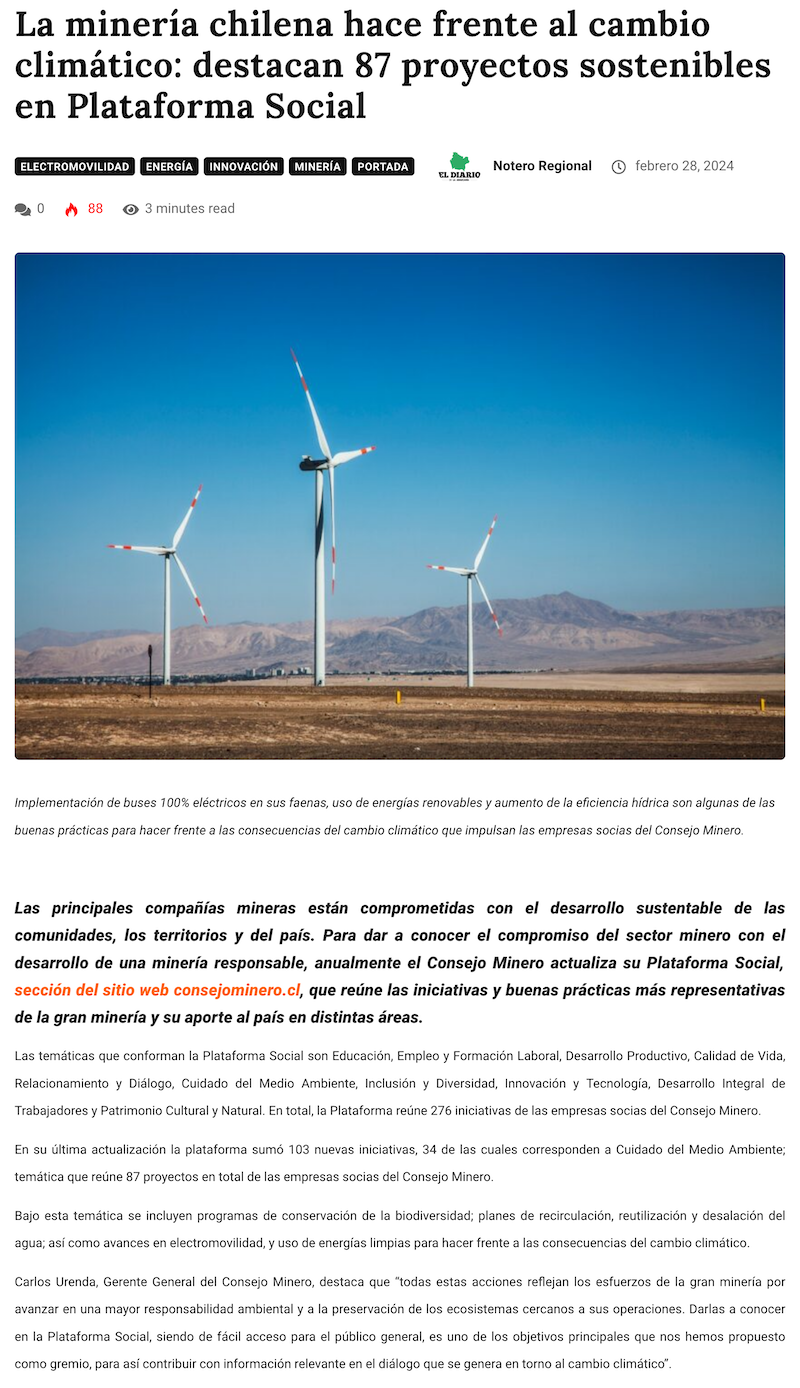 La minería chilena hace frente al cambio climático: destacan 87 proyectos sostenibles en Plataforma Social

ELECTROMOVILIDAD ENERGÍA INNOVACIÓN MINERÍA PORTADA

EL DIARIO

Notero Regional

febrero 28, 2024

0 88 3 minutes read

Implementación de buses 100% eléctricos en sus faenas, uso de energías renovables y aumento de la eficiencia hídrica son algunas de las buenas prácticas para hacer frente a las consecuencias del cambio climático que impulsan las empresas socias del Consejo Minero.

Las principales compañías mineras están comprometidas con el desarrollo sustentable de las comunidades, los territorios y del país. Para dar a conocer el compromiso del sector minero con el desarrollo de una minería responsable, anualmente el Consejo Minero actualiza su Plataforma Social, sección del sitio web consejominero.cl, que reúne las iniciativas y buenas prácticas más representativas de la gran minería y su aporte al país en distintas áreas.

Las temáticas que conforman la Plataforma Social son Educación, Empleo y Formación Laboral, Desarrollo Productivo, Calidad de Vida, Relacionamiento y Diálogo, Cuidado del Medio Ambiente, Inclusión y Diversidad, Innovación y Tecnología, Desarrollo Integral de Trabajadores y Patrimonio Cultural y Natural. En total, la Plataforma reúne 276 iniciativas de las empresas socias del Consejo Minero.

En su última actualización la plataforma sumó 103 nuevas iniciativas, 34 de las cuales corresponden a Cuidado del Medio Ambiente; temática que reúne 87 proyectos en total de las empresas socias del Consejo Minero.

Bajo esta temática se incluyen programas de conservación de la biodiversidad; planes de recirculación, reutilización y desalación del agua; así como avances en electromovilidad, y uso de energías limpias para hacer frente a las consecuencias del cambio climático.

Carlos Urenda, Gerente General del Consejo Minero, destaca que "todas estas acciones reflejan los esfuerzos de la gran minería por avanzar en una mayor responsabilidad ambiental y a la preservación de los ecosistemas cercanos a sus operaciones. Darlas a conocer en la Plataforma Social, siendo de fácil acceso para el público general, es uno de los objetivos principales que nos hemos propuesto como gremio, para así contribuir con información relevante en el diálogo que se genera en torno al cambio climático".